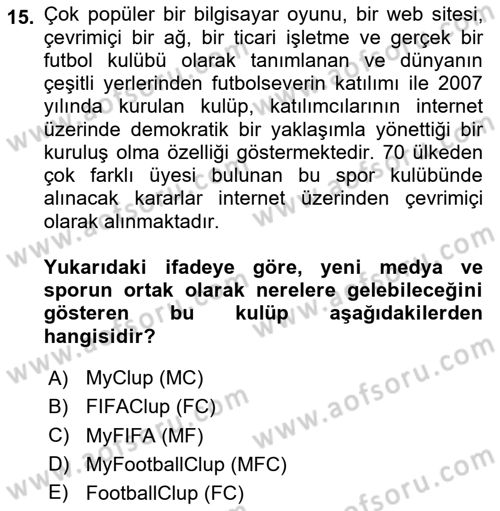 15. Çok popüler bir bilgisayar oyunu, bir web sitesi, çevrimiçi bir ağ, bir ticari işletme ve gerçek bir futbol kulübü olarak tanımlanan ve dünyanın çeşitli yerlerinden futbolseverin katılımı ile 2007 yılında kurulan kulüp, katılımcılarının internet üzerinde demokratik bir yaklaşımla yönettiği bir kuruluş olma özelliği göstermektedir. 70 ülkeden çok farklı üyesi bulunan bu spor kulübünde alınacak kararlar internet üzerinden çevrimiçi olarak alınmaktadır.

Yukarıdaki ifadeye göre, yeni medya ve sporun ortak olarak nerelere gelebileceğini gösteren bu kulüp aşağıdakilerden hangisidir?

A) MyClup (MC)
B) FIFAClup (FC)
C) MyFIFA (MF)
D) MyFootballClup (MFC)
E) FootballClup (FC)

www.aofsoru.com